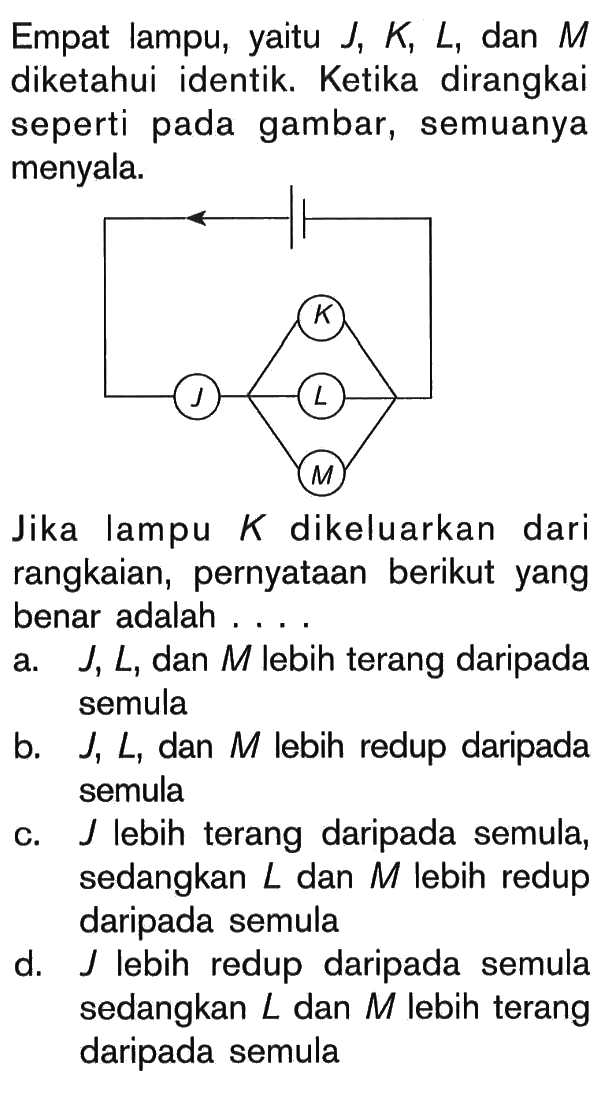 Empat lampu, yaitu $J$, $K$, $L$, dan $M$ diketahui identik. Ketika dirangkai seperti pada gambar, semuanya menyala.

K

J

L

M

Jika lampu $K$ dikeluarkan dari rangkaian, pernyataan berikut yang benar adalah . . . .

a. $J$, $L$, dan $M$ lebih terang daripada semula

b. $J$, $L$, dan $M$ lebih redup daripada semula

c. $J$ lebih terang daripada semula, sedangkan $L$ dan $M$ lebih redup daripada semula

d. $J$ lebih redup daripada semula sedangkan $L$ dan $M$ lebih terang daripada semula